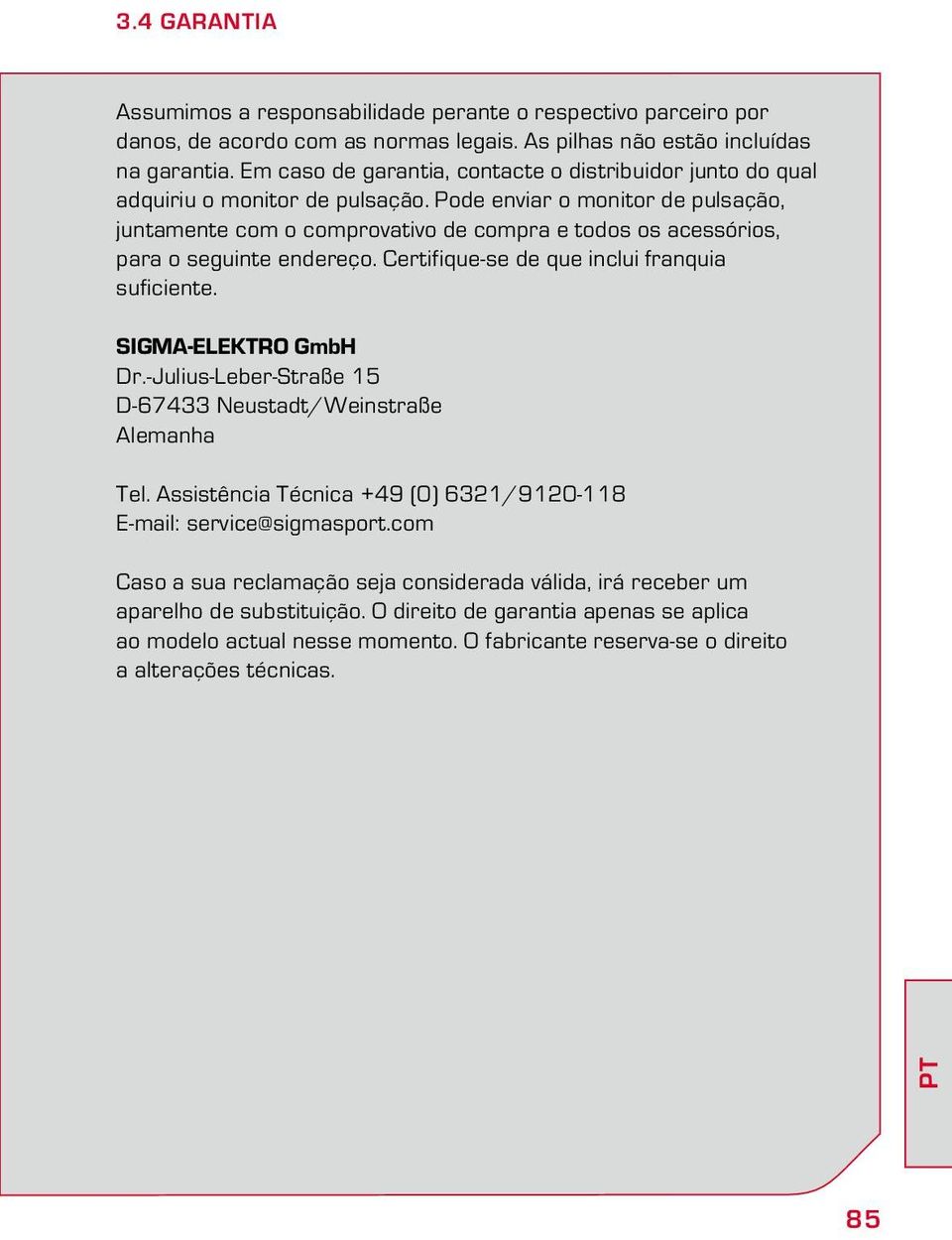 3.4 GARANTIA

Assumimos a responsabilidade perante o respectivo parceiro por danos, de acordo com as normas legais. As pilhas não estão incluídas na garantia. Em caso de garantia, contacte o distribuidor junto do qual adquiriu o monitor de pulsação. Pode enviar o monitor de pulsação, juntamente com o comprovativo de compra e todos os acessórios, para o seguinte endereço. Certifique-se de que inclui franquia suficiente.

SIGMA-ELEKTRO GmbH
Dr.-Julius-Leber-Straße 15
D-67433 Neustadt/Weinstraße
Alemanha

Tel. Assistência Técnica +49 (0) 6321/9120-118
E-mail: service@sigmasport.com

Caso a sua reclamação seja considerada válida, irá receber um aparelho de substituição. O direito de garantia apenas se aplica ao modelo actual nesse momento. O fabricante reserva-se o direito a alterações técnicas.

PT

85